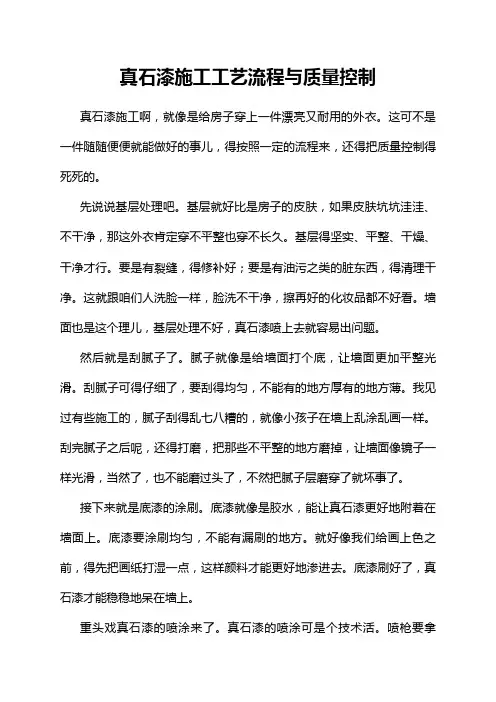 真石漆施工工艺流程与质量控制

真石漆施工啊，就像是给房子穿上一件漂亮又耐用的外衣。这可不是一件随随便便就能做好的事儿，得按照一定的流程来，还得把质量控制得死死的。

先说说基层处理吧。基层就好比是房子的皮肤，如果皮肤坑坑洼洼、不干净，那这外衣肯定穿不平整也穿不长久。基层得坚实、平整、干燥、干净才行。要是有裂缝，得修补好；要是有油污之类的脏东西，得清理干净。这就跟咱们人洗脸一样，脸洗不干净，擦再好的化妆品都不好看。墙面也是这个理儿，基层处理不好，真石漆喷上去就容易出问题。

然后就是刮腻子了。腻子就像是给墙面打个底，让墙面更加平整光滑。刮腻子可得仔细了，要刮得均匀，不能有的地方厚有的地方薄。我见过有些施工的，腻子刮得乱七八糟的，就像小孩子在墙上乱涂乱画一样。刮完腻子之后呢，还得打磨，把那些不平整的地方磨掉，让墙面像镜子一样光滑，当然了，也不能磨过头了，不然把腻子层磨穿了就坏事了。

接下来就是底漆的涂刷。底漆就像是胶水，能让真石漆更好地附着在墙面上。底漆要涂刷均匀，不能有漏刷的地方。就好像我们给画上色之前，得先把画纸打湿一点，这样颜料才能更好地渗进去。底漆刷好了，真石漆才能稳稳地呆在墙上。

重头戏真石漆的喷涂来了。真石漆的喷涂可是个技术活。喷枪要拿